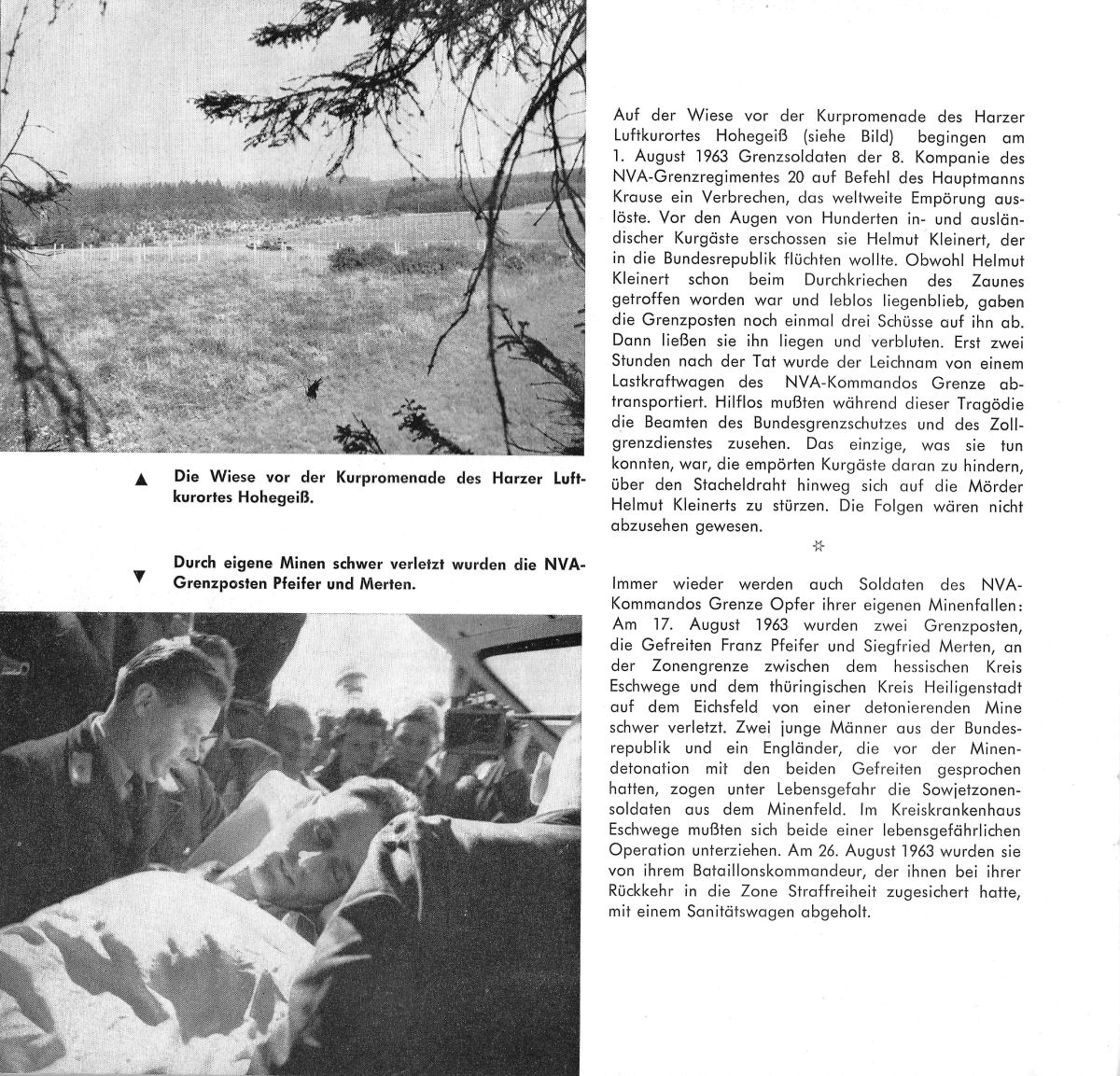 ▲ Die Wiese vor der Kurpromenade des Harzer Luftkurortes Hohegeiß.

▼ Durch eigene Minen schwer verletzt wurden die NVA-Grenzposten Pfeifer und Merten.

Auf der Wiese vor der Kurpromenade des Harzer Luftkurortes Hohegeiß (siehe Bild) begingen am 1. August 1963 Grenzsoldaten der 8. Kompanie des NVA-Grenzregimentes 20 auf Befehl des Hauptmanns Krause ein Verbrechen, das weltweite Empörung auslöste. Vor den Augen von Hunderten in- und ausländischer Kurgäste erschossen sie Helmut Kleinert, der in die Bundesrepublik flüchten wollte. Obwohl Helmut Kleinert schon beim Durchkriechen des Zaunes getroffen worden war und leblos liegenblieb, gaben die Grenzposten noch einmal drei Schüsse auf ihn ab. Dann ließen sie ihn liegen und verbluten. Erst zwei Stunden nach der Tat wurde der Leichnam von einem Lastkraftwagen des NVA-Kommandos Grenze abtransportiert. Hilflos mußten während dieser Tragödie die Beamten des Bundesgrenzschutzes und des Zollgrenzdienstes zusehen. Das einzige, was sie tun konnten, war, die empörten Kurgäste daran zu hindern, über den Stacheldraht hinweg sich auf die Mörder Helmut Kleinerts zu stürzen. Die Folgen wären nicht abzusehen gewesen.

✲

Immer wieder werden auch Soldaten des NVA-Kommandos Grenze Opfer ihrer eigenen Minenfallen: Am 17. August 1963 wurden zwei Grenzposten, die Gefreiten Franz Pfeifer und Siegfried Merten, an der Zonengrenze zwischen dem hessischen Kreis Eschwege und dem thüringischen Kreis Heiligenstadt auf dem Eichsfeld von einer detonierenden Mine schwer verletzt. Zwei junge Männer aus der Bundesrepublik und ein Engländer, die vor der Minendetonation mit den beiden Gefreiten gesprochen hatten, zogen unter Lebensgefahr die Sowjetzonensoldaten aus dem Minenfeld. Im Kreiskrankenhaus Eschwege mußten sich beide einer lebensgefährlichen Operation unterziehen. Am 26. August 1963 wurden sie von ihrem Bataillonskommandeur, der ihnen bei ihrer Rückkehr in die Zone Straffreiheit zugesichert hatte, mit einem Sanitätswagen abgeholt.